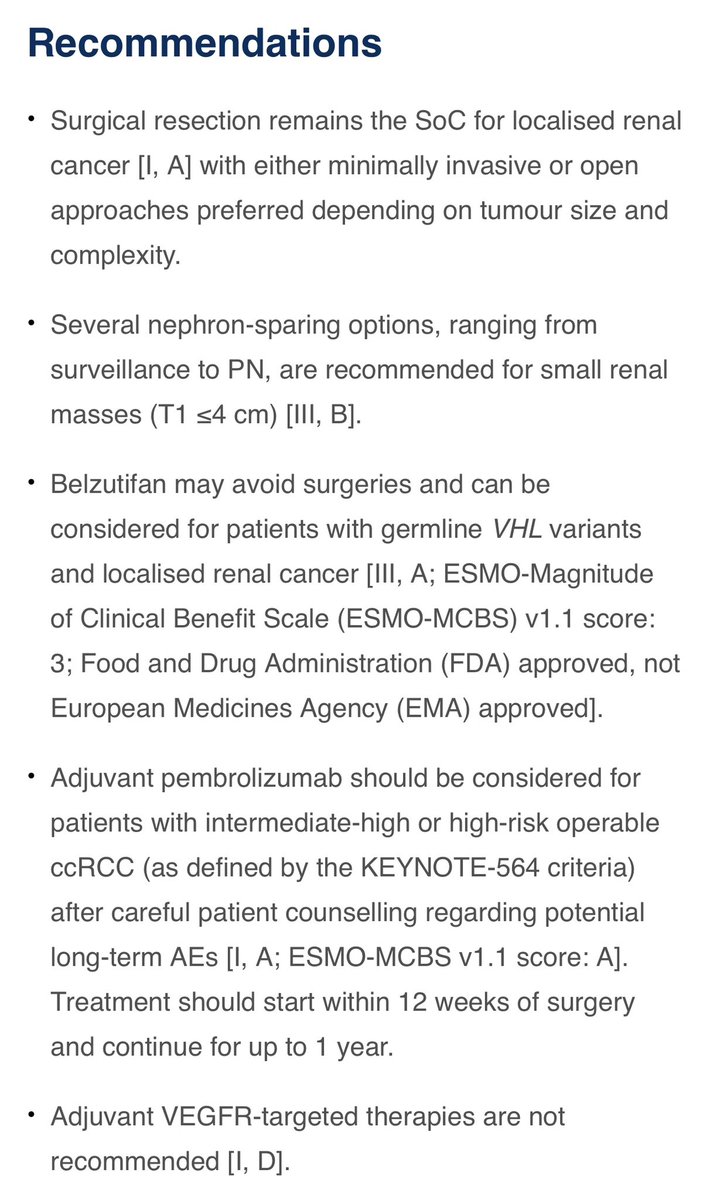 Recommendations

• Surgical resection remains the SoC for localised renal cancer [I, A] with either minimally invasive or open approaches preferred depending on tumour size and complexity.

• Several nephron-sparing options, ranging from surveillance to PN, are recommended for small renal masses (T1 ≤4 cm) [III, B].

• Belzutifan may avoid surgeries and can be considered for patients with germline VHL variants and localised renal cancer [III, A; ESMO-Magnitude of Clinical Benefit Scale (ESMO-MCBS) v1.1 score: 3; Food and Drug Administration (FDA) approved, not European Medicines Agency (EMA) approved].

• Adjuvant pembrolizumab should be considered for patients with intermediate-high or high-risk operable ccRCC (as defined by the KEYNOTE-564 criteria) after careful patient counselling regarding potential long-term AEs [I, A; ESMO-MCBS v1.1 score: A]. Treatment should start within 12 weeks of surgery and continue for up to 1 year.

• Adjuvant VEGFR-targeted therapies are not recommended [I, D].